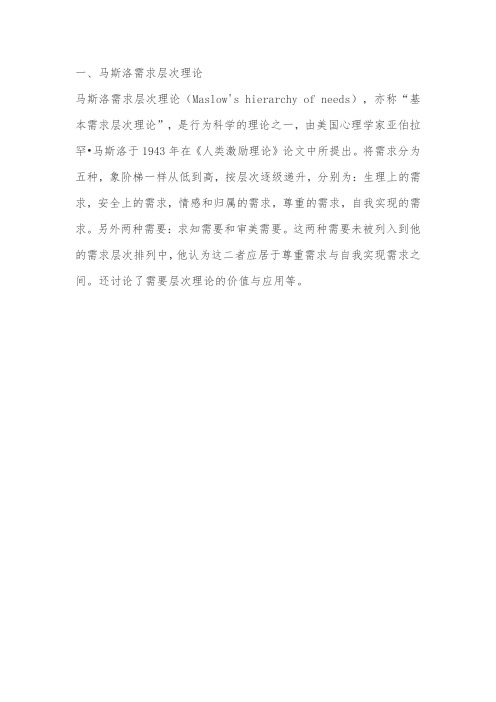 一、马斯洛需求层次理论

马斯洛需求层次理论（Maslow's hierarchy of needs），亦称“基本需求层次理论”，是行为科学的理论之一，由美国心理学家亚伯拉罕•马斯洛于1943年在《人类激励理论》论文中所提出。将需求分为五种，象阶梯一样从低到高，按层次逐级递升，分别为：生理上的需求，安全上的需求，情感和归属的需求，尊重的需求，自我实现的需求。另外两种需要：求知需要和审美需要。这两种需要未被列入到他的需求层次排列中，他认为这二者应居于尊重需求与自我实现需求之间。还讨论了需要层次理论的价值与应用等。